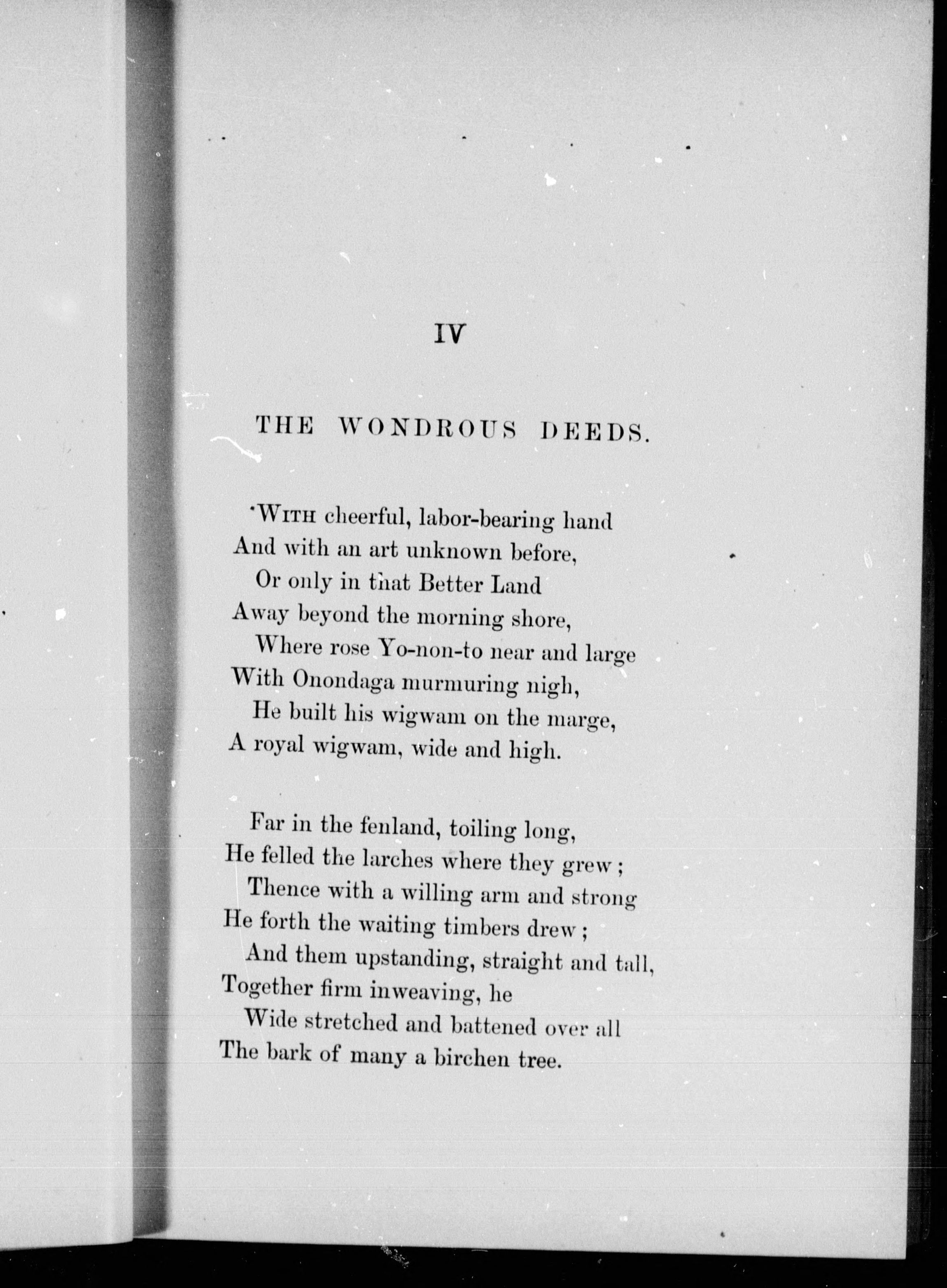 IV

THE WONDROUS DEEDS.

WITH cheerful, labor-bearing hand
And with an art unknown before,
Or only in that Better Land
Away beyond the morning shore,
Where rose Yo-non-to near and large
With Onondaga murmuring nigh,
He built his wigwam on the marge,
A royal wigwam, wide and high.

Far in the fenland, toiling long,
He felled the larches where they grew;
Thence with a willing arm and strong
He forth the waiting timbers drew;
And them upstanding, straight and tall,
Together firm inweaving, he
Wide stretched and battened over all
The bark of many a birchen tree.